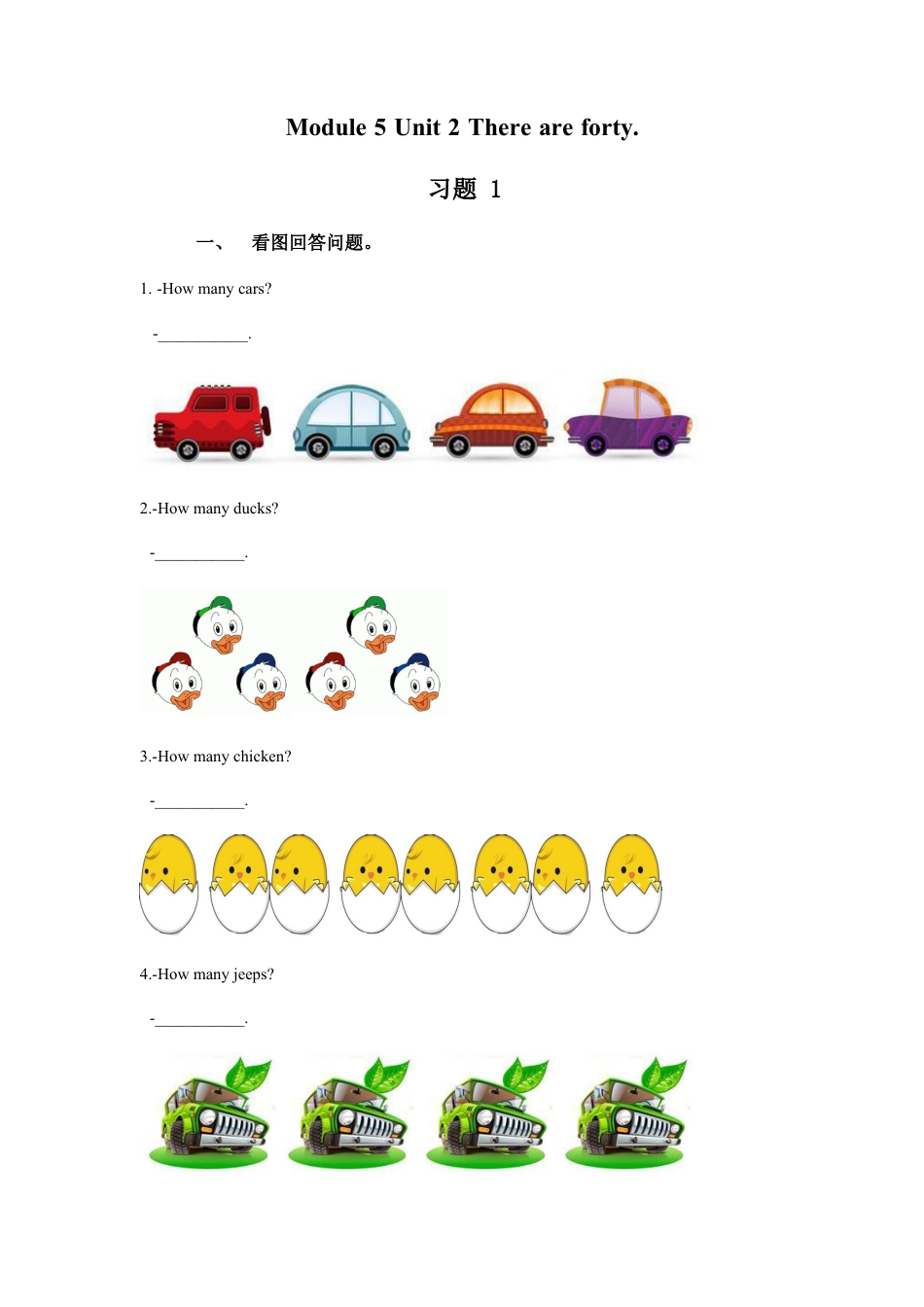 Module 5 Unit 2 There are forty.

习题 1

一、 看图回答问题。

1. -How many cars?

-___________.

2.-How many ducks?

-___________.

3.-How many chicken?

-___________.

4.-How many jeeps?

-___________.